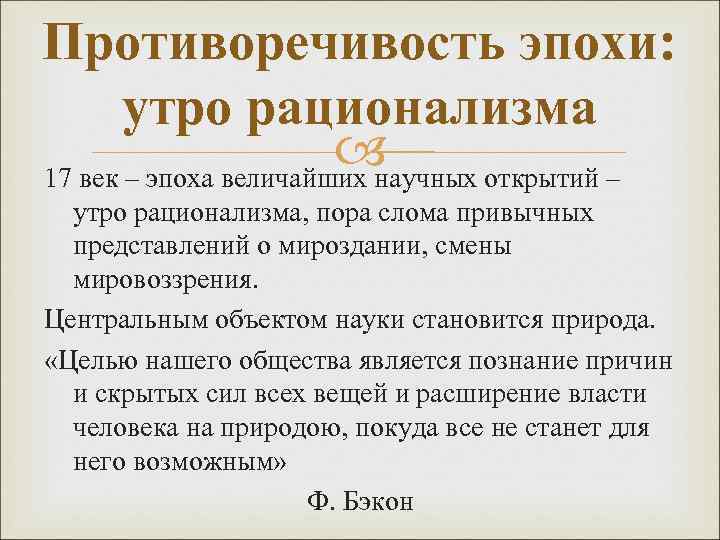 Противоречивость эпохи: утро рационализма

17 век – эпоха величайших научных открытий – утро рационализма, пора слома привычных представлений о мироздании, смены мировоззрения.

Центральным объектом науки становится природа.

«Целью нашего общества является познание причин и скрытых сил всех вещей и расширение власти человека на природою, покуда все не станет для него возможным»

Ф. Бэкон